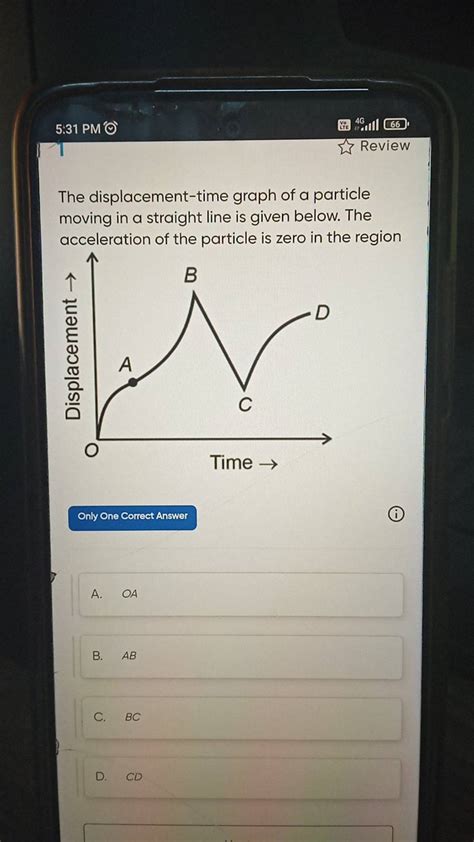 5:31 PM

4G 66

Review

The displacement-time graph of a particle moving in a straight line is given below. The acceleration of the particle is zero in the region

Displacement →

B

D

A

C

O

Time →

Only One Correct Answer

A. OA

B. AB

C. BC

D. CD